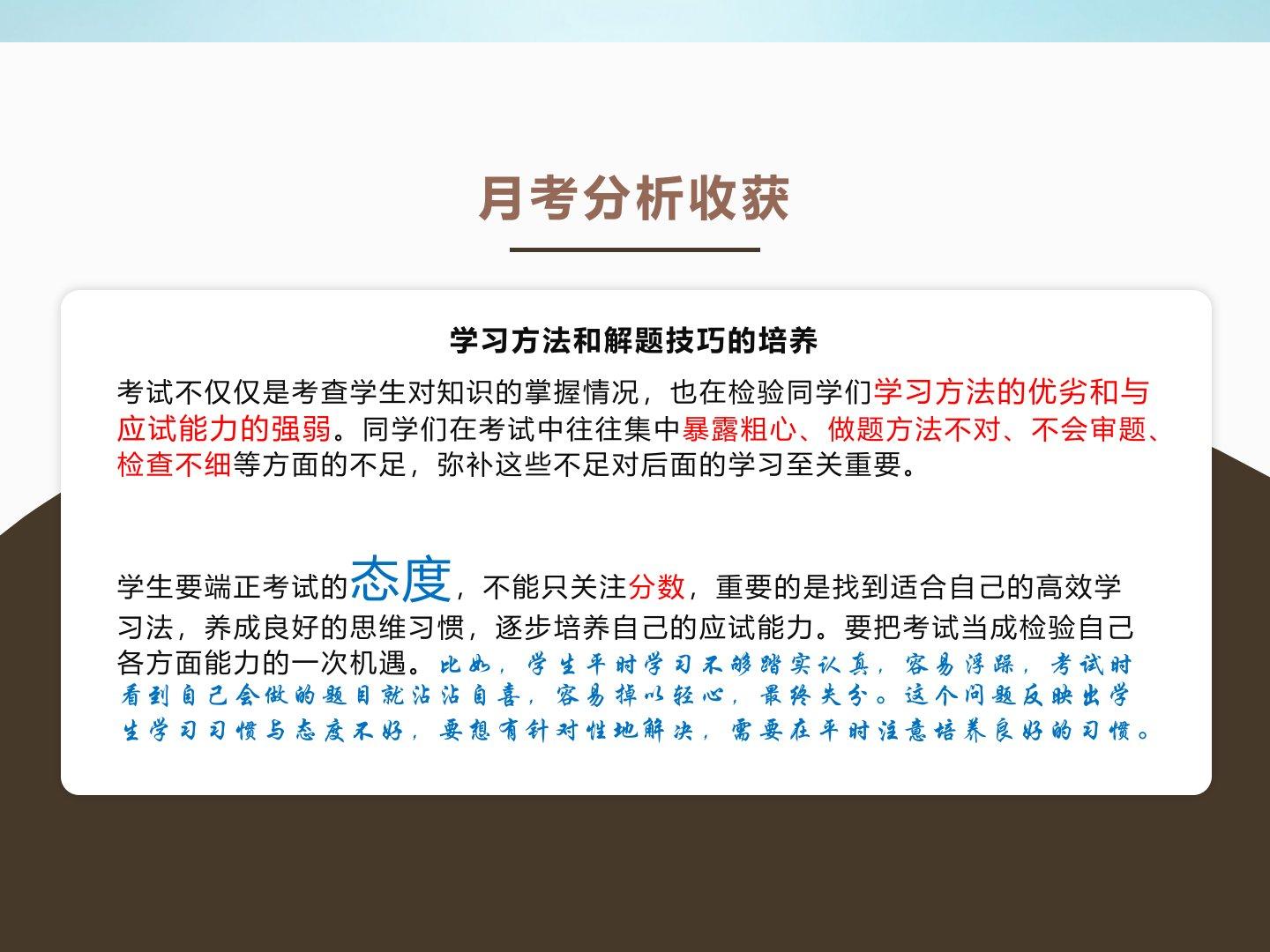 月考分析收获

学习方法和解题技巧的培养

考试不仅仅是考查学生对知识的掌握情况，也在检验同学们学习方法的优劣和与应试能力的强弱。同学们在考试中往往集中暴露粗心、做题方法不对、不会审题、检查不细等方面的不足，弥补这些不足对后面的学习至关重要。

学生要端正考试的态度，不能只关注分数，重要的是找到适合自己的高效学习法，养成良好的思维习惯，逐步培养自己的应试能力。要把考试当成检验自己各方面能力的一次机遇。比如，学生平时学习不够踏实认真，容易浮躁，考试时看到自己会做的题目就沾沾自喜，容易掉以轻心，最终失分。这个问题反映出学生学习习惯与态度不好，要想有针对性地解决，需要在平时注意培养良好的习惯。